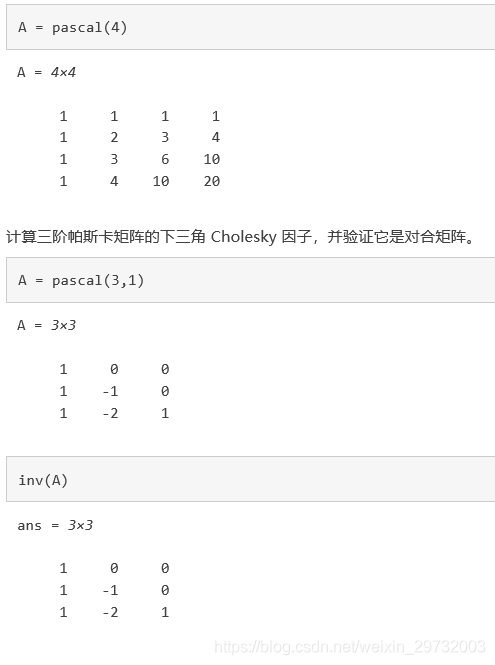 A = pascal(4)

A = 4×4

1 1 1 1
1 2 3 4
1 3 6 10
1 4 10 20

计算三阶帕斯卡矩阵的下三角 Cholesky 因子，并验证它是对合矩阵。

A = pascal(3,1)

A = 3×3

1 0 0
1 -1 0
1 -2 1

inv(A)

ans = 3×3

1 0 0
1 -1 0
1 -2 1

https://blog.csdn.net/weixin_29732003